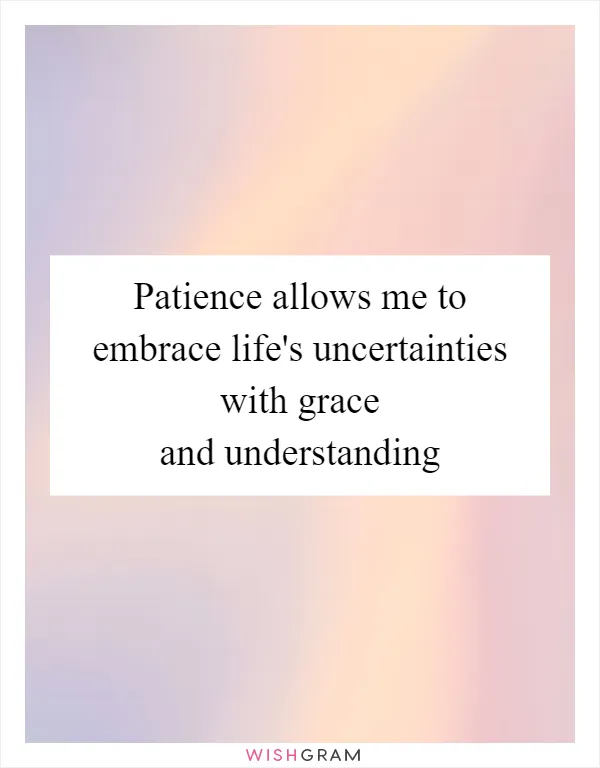 Patience allows me to embrace life's uncertainties with grace
and understanding

WISHGRAM